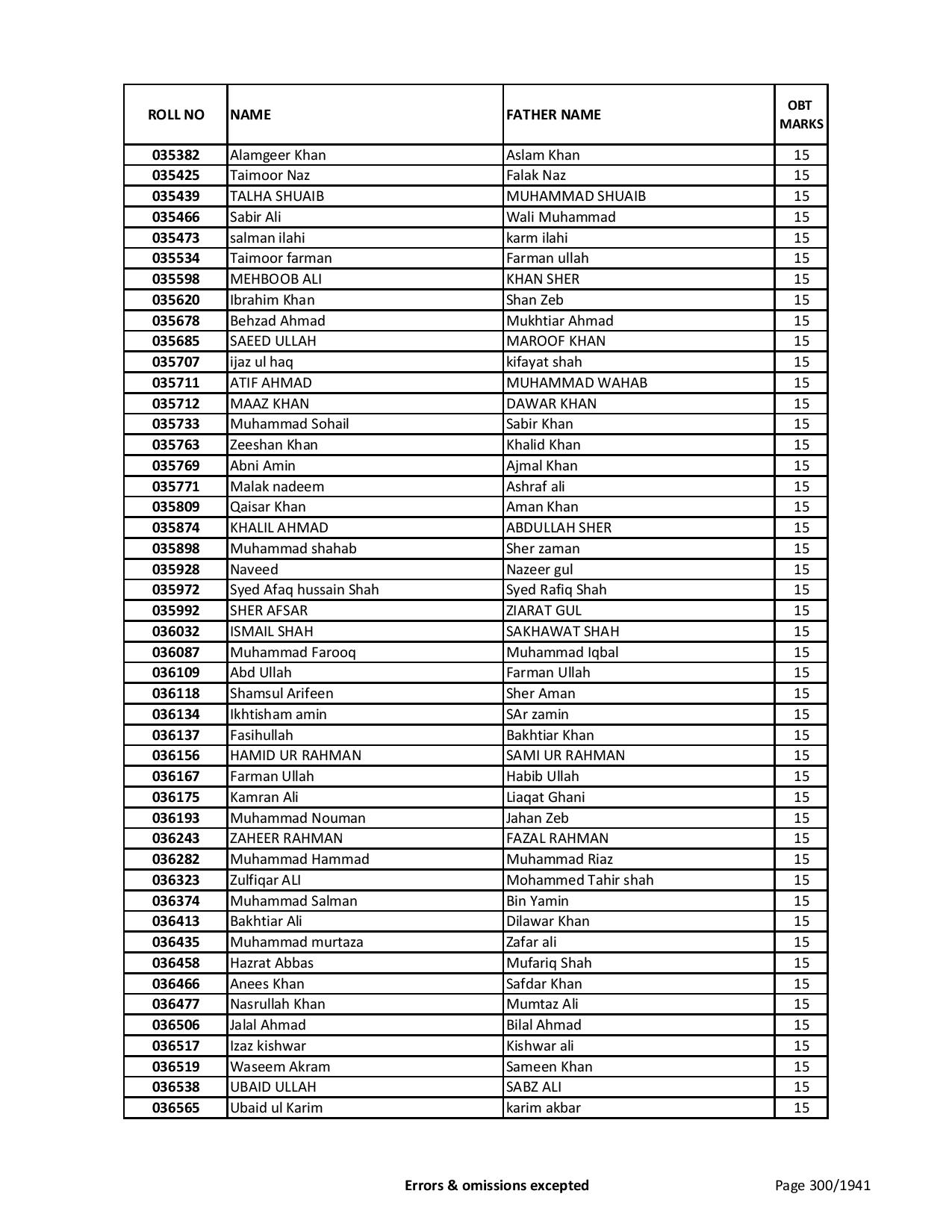 | ROLL NO | NAME | FATHER NAME | OBT MARKS |
|---|---|---|---|
| 035382 | Alamgeer Khan | Aslam Khan | 15 |
| 035425 | Taimoor Naz | Falak Naz | 15 |
| 035439 | TALHA SHUAIB | MUHAMMAD SHUAIB | 15 |
| 035466 | Sabir Ali | Wali Muhammad | 15 |
| 035473 | salman ilahi | karm ilahi | 15 |
| 035534 | Taimoor farman | Farman ullah | 15 |
| 035598 | MEHBOOB ALI | KHAN SHER | 15 |
| 035620 | Ibrahim Khan | Shan Zeb | 15 |
| 035678 | Behzad Ahmad | Mukhtiar Ahmad | 15 |
| 035685 | SAEED ULLAH | MAROOF KHAN | 15 |
| 035707 | ijaz ul haq | kifayat shah | 15 |
| 035711 | ATIF AHMAD | MUHAMMAD WAHAB | 15 |
| 035712 | MAAZ KHAN | DAWAR KHAN | 15 |
| 035733 | Muhammad Sohail | Sabir Khan | 15 |
| 035763 | Zeeshan Khan | Khalid Khan | 15 |
| 035769 | Abni Amin | Ajmal Khan | 15 |
| 035771 | Malak nadeem | Ashraf ali | 15 |
| 035809 | Qaisar Khan | Aman Khan | 15 |
| 035874 | KHALIL AHMAD | ABDULLAH SHER | 15 |
| 035898 | Muhammad shahab | Sher zaman | 15 |
| 035928 | Naveed | Nazeer gul | 15 |
| 035972 | Syed Afaq hussain Shah | Syed Rafiq Shah | 15 |
| 035992 | SHER AFSAR | ZIARAT GUL | 15 |
| 036032 | ISMAIL SHAH | SAKHAWAT SHAH | 15 |
| 036087 | Muhammad Farooq | Muhammad Iqbal | 15 |
| 036109 | Abd Ullah | Farman Ullah | 15 |
| 036118 | Shamsul Arifeen | Sher Aman | 15 |
| 036134 | Ikhtisham amin | SAr zamin | 15 |
| 036137 | Fasihullah | Bakhtiar Khan | 15 |
| 036156 | HAMID UR RAHMAN | SAMI UR RAHMAN | 15 |
| 036167 | Farman Ullah | Habib Ullah | 15 |
| 036175 | Kamran Ali | Liaqat Ghani | 15 |
| 036193 | Muhammad Nouman | Jahan Zeb | 15 |
| 036243 | ZAHEER RAHMAN | FAZAL RAHMAN | 15 |
| 036282 | Muhammad Hammad | Muhammad Riaz | 15 |
| 036323 | Zulfiqar ALI | Mohammed Tahir shah | 15 |
| 036374 | Muhammad Salman | Bin Yamin | 15 |
| 036413 | Bakhtiar Ali | Dilawar Khan | 15 |
| 036435 | Muhammad murtaza | Zafar ali | 15 |
| 036458 | Hazrat Abbas | Mufariq Shah | 15 |
| 036466 | Anees Khan | Safdar Khan | 15 |
| 036477 | Nasrullah Khan | Mumtaz Ali | 15 |
| 036506 | Jalal Ahmad | Bilal Ahmad | 15 |
| 036517 | Izaz kishwar | Kishwar ali | 15 |
| 036519 | Waseem Akram | Sameen Khan | 15 |
| 036538 | UBAID ULLAH | SABZ ALI | 15 |
| 036565 | Ubaid ul Karim | karim akbar | 15 |

Errors & omissions excepted

Page 300/1941